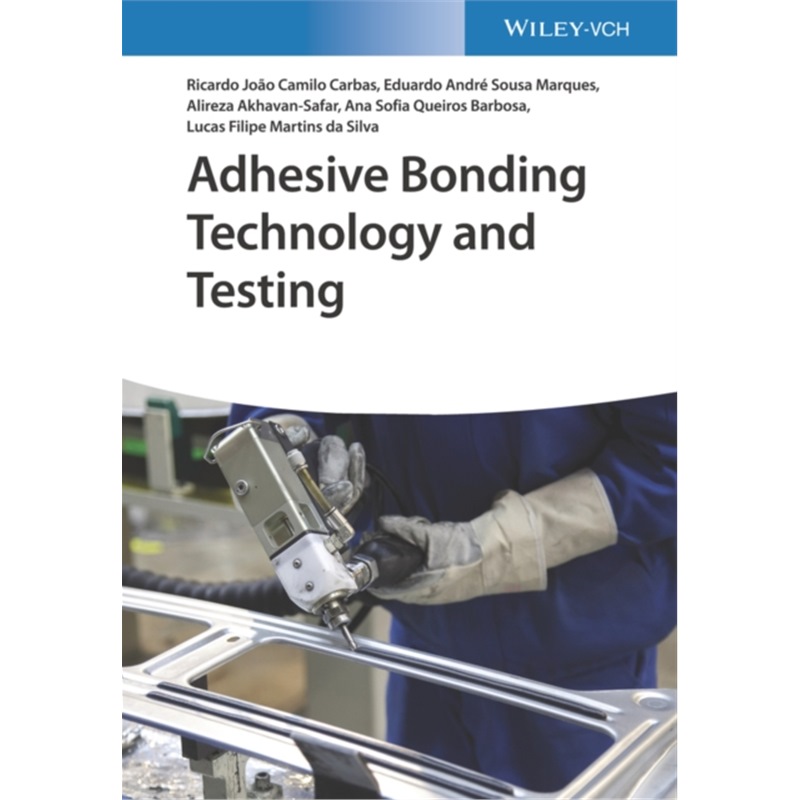 WILEY-VCH

Ricardo João Camilo Carbas, Eduardo André Sousa Marques, Alireza Akhavan-Safar, Ana Sofia Queiros Barbosa, Lucas Filipe Martins da Silva

Adhesive Bonding Technology and Testing